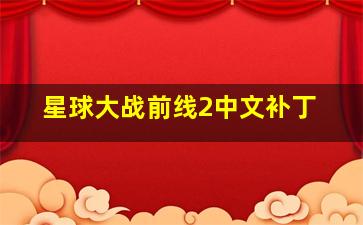 星球大战前线2中文补丁